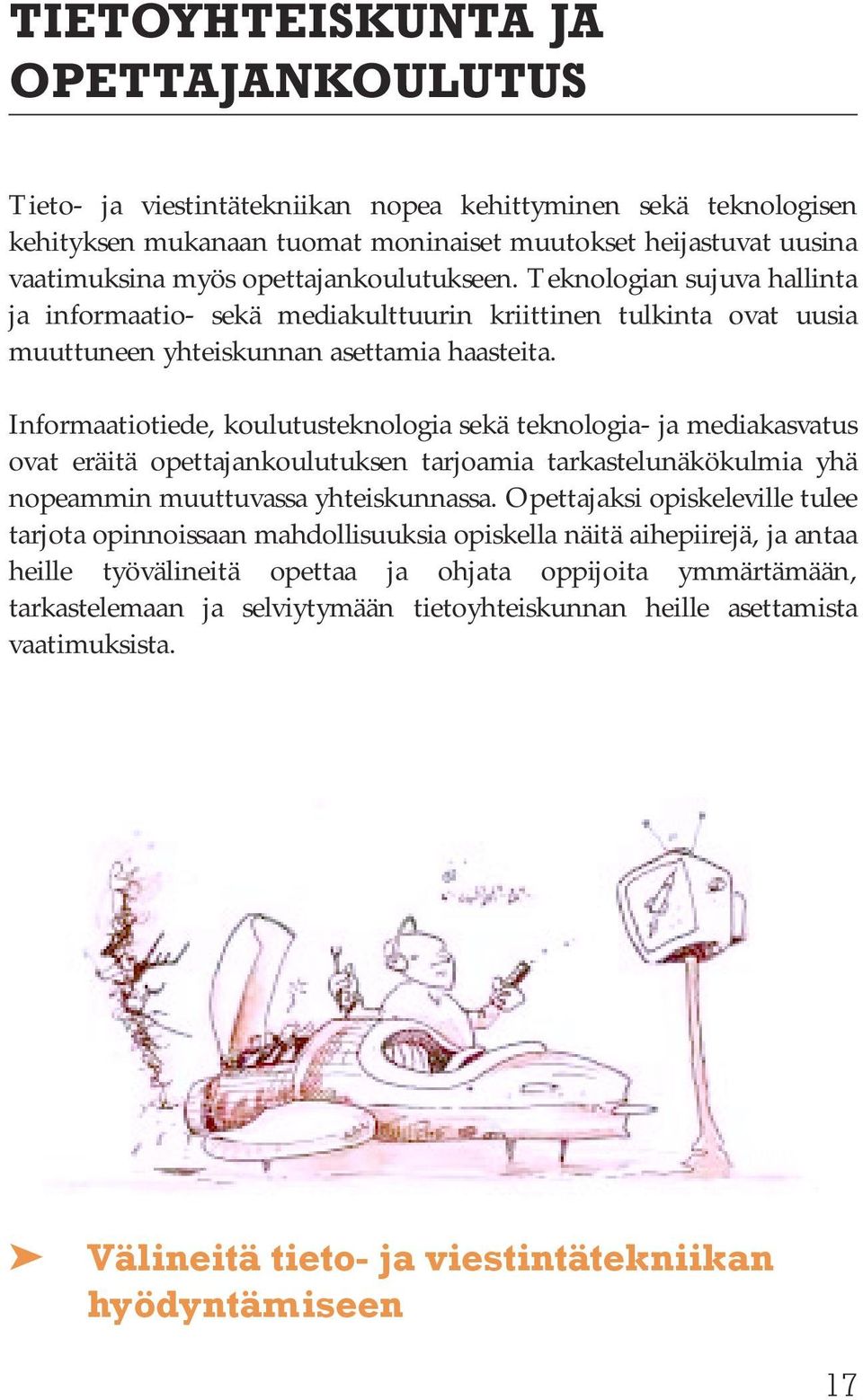 TIETOYHTEISKUNTA JA OPETTAJANKOULUTUS

Tieto- ja viestintätekniikan nopea kehittyminen sekä teknologisen kehityksen mukanaan tuomat moninaiset muutokset heijastuvat uusina vaatimuksina myös opettajankoulutukseen. Teknologian sujuva hallinta ja informaatio- sekä mediakulttuurin kriittinen tulkinta ovat uusia muuttuneen yhteiskunnan asettamia haasteita.

Informaatiotiede, koulutusteknologia sekä teknologia- ja mediakasvatus ovat eräitä opettajankoulutuksen tarjoamia tarkastelunäkökulmia yhä nopeammin muuttuvassa yhteiskunnassa. Opettajaksi opiskeleville tulee tarjota opinnoissaan mahdollisuuksia opiskella näitä aihepiirejä, ja antaa heille työvälineitä opettaa ja ohjata oppijoita ymmärtämään, tarkastelemaan ja selviytymään tietoyhteiskunnan heille asettamista vaatimuksista.

➤ Välineitä tieto- ja viestintätekniikan hyödyntämiseen

17